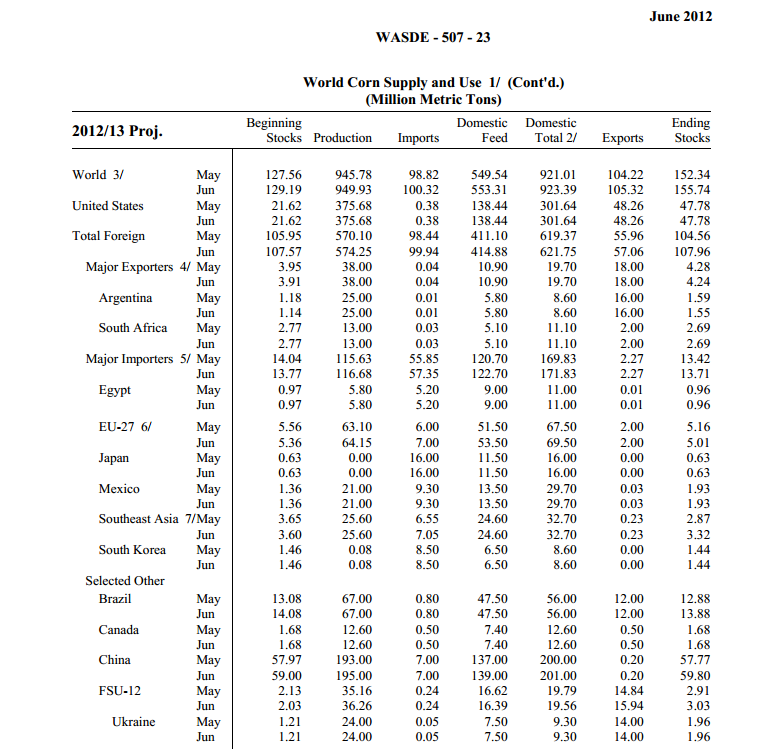 June 2012

WASDE - 507 - 23

World Corn Supply and Use 1/ (Cont'd.)
(Million Metric Tons)

| 2012/13 Proj. | | Beginning Stocks | Production | Imports | Domestic Feed | Domestic Total 2/ | Exports | Ending Stocks |
|---|---|---|---|---|---|---|---|---|
| World 3/ | May | 127.56 | 945.78 | 98.82 | 549.54 | 921.01 | 104.22 | 152.34 |
| | Jun | 129.19 | 949.93 | 100.32 | 553.31 | 923.39 | 105.32 | 155.74 |
| United States | May | 21.62 | 375.68 | 0.38 | 138.44 | 301.64 | 48.26 | 47.78 |
| | Jun | 21.62 | 375.68 | 0.38 | 138.44 | 301.64 | 48.26 | 47.78 |
| Total Foreign | May | 105.95 | 570.10 | 98.44 | 411.10 | 619.37 | 55.96 | 104.56 |
| | Jun | 107.57 | 574.25 | 99.94 | 414.88 | 621.75 | 57.06 | 107.96 |
| Major Exporters 4/ | May | 3.95 | 38.00 | 0.04 | 10.90 | 19.70 | 18.00 | 4.28 |
| | Jun | 3.91 | 38.00 | 0.04 | 10.90 | 19.70 | 18.00 | 4.24 |
| Argentina | May | 1.18 | 25.00 | 0.01 | 5.80 | 8.60 | 16.00 | 1.59 |
| | Jun | 1.14 | 25.00 | 0.01 | 5.80 | 8.60 | 16.00 | 1.55 |
| South Africa | May | 2.77 | 13.00 | 0.03 | 5.10 | 11.10 | 2.00 | 2.69 |
| | Jun | 2.77 | 13.00 | 0.03 | 5.10 | 11.10 | 2.00 | 2.69 |
| Major Importers 5/ | May | 14.04 | 115.63 | 55.85 | 120.70 | 169.83 | 2.27 | 13.42 |
| | Jun | 13.77 | 116.68 | 57.35 | 122.70 | 171.83 | 2.27 | 13.71 |
| Egypt | May | 0.97 | 5.80 | 5.20 | 9.00 | 11.00 | 0.01 | 0.96 |
| | Jun | 0.97 | 5.80 | 5.20 | 9.00 | 11.00 | 0.01 | 0.96 |
| EU-27 6/ | May | 5.56 | 63.10 | 6.00 | 51.50 | 67.50 | 2.00 | 5.16 |
| | Jun | 5.36 | 64.15 | 7.00 | 53.50 | 69.50 | 2.00 | 5.01 |
| Japan | May | 0.63 | 0.00 | 16.00 | 11.50 | 16.00 | 0.00 | 0.63 |
| | Jun | 0.63 | 0.00 | 16.00 | 11.50 | 16.00 | 0.00 | 0.63 |
| Mexico | May | 1.36 | 21.00 | 9.30 | 13.50 | 29.70 | 0.03 | 1.93 |
| | Jun | 1.36 | 21.00 | 9.30 | 13.50 | 29.70 | 0.03 | 1.93 |
| Southeast Asia 7/ | May | 3.65 | 25.60 | 6.55 | 24.60 | 32.70 | 0.23 | 2.87 |
| | Jun | 3.60 | 25.60 | 7.05 | 24.60 | 32.70 | 0.23 | 3.32 |
| South Korea | May | 1.46 | 0.08 | 8.50 | 6.50 | 8.60 | 0.00 | 1.44 |
| | Jun | 1.46 | 0.08 | 8.50 | 6.50 | 8.60 | 0.00 | 1.44 |
| Selected Other | | | | | | | | |
| Brazil | May | 13.08 | 67.00 | 0.80 | 47.50 | 56.00 | 12.00 | 12.88 |
| | Jun | 14.08 | 67.00 | 0.80 | 47.50 | 56.00 | 12.00 | 13.88 |
| Canada | May | 1.68 | 12.60 | 0.50 | 7.40 | 12.60 | 0.50 | 1.68 |
| | Jun | 1.68 | 12.60 | 0.50 | 7.40 | 12.60 | 0.50 | 1.68 |
| China | May | 57.97 | 193.00 | 7.00 | 137.00 | 200.00 | 0.20 | 57.77 |
| | Jun | 59.00 | 195.00 | 7.00 | 139.00 | 201.00 | 0.20 | 59.80 |
| FSU-12 | May | 2.13 | 35.16 | 0.24 | 16.62 | 19.79 | 14.84 | 2.91 |
| | Jun | 2.03 | 36.26 | 0.24 | 16.39 | 19.56 | 15.94 | 3.03 |
| Ukraine | May | 1.21 | 24.00 | 0.05 | 7.50 | 9.30 | 14.00 | 1.96 |
| | Jun | 1.21 | 24.00 | 0.05 | 7.50 | 9.30 | 14.00 | 1.96 |